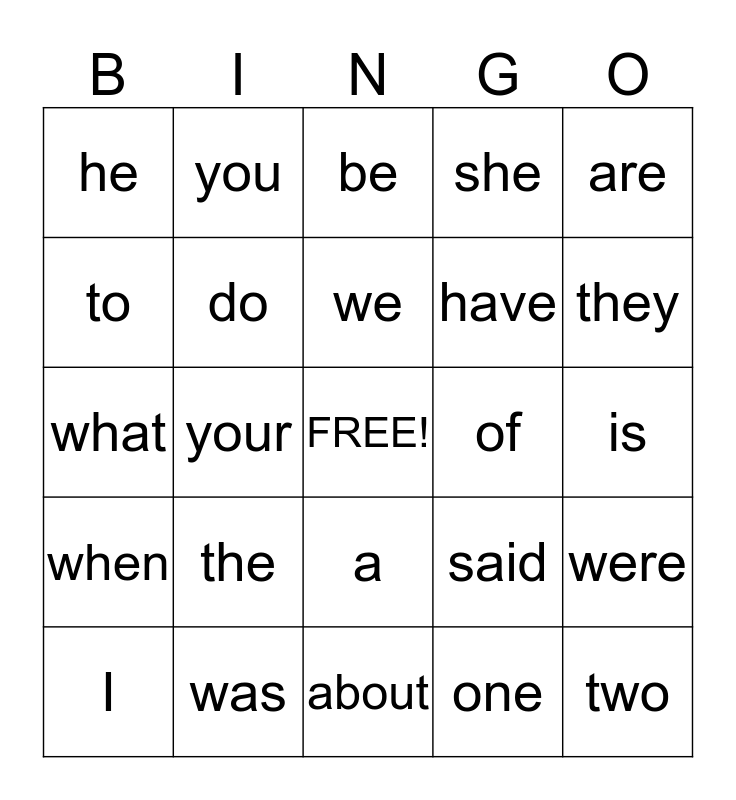 | B | I | N | G | O |
|---|---|---|---|---|
| he | you | be | she | are |
| to | do | we | have | they |
| what | your | FREE! | of | is |
| when | the | a | said | were |
| I | was | about | one | two |